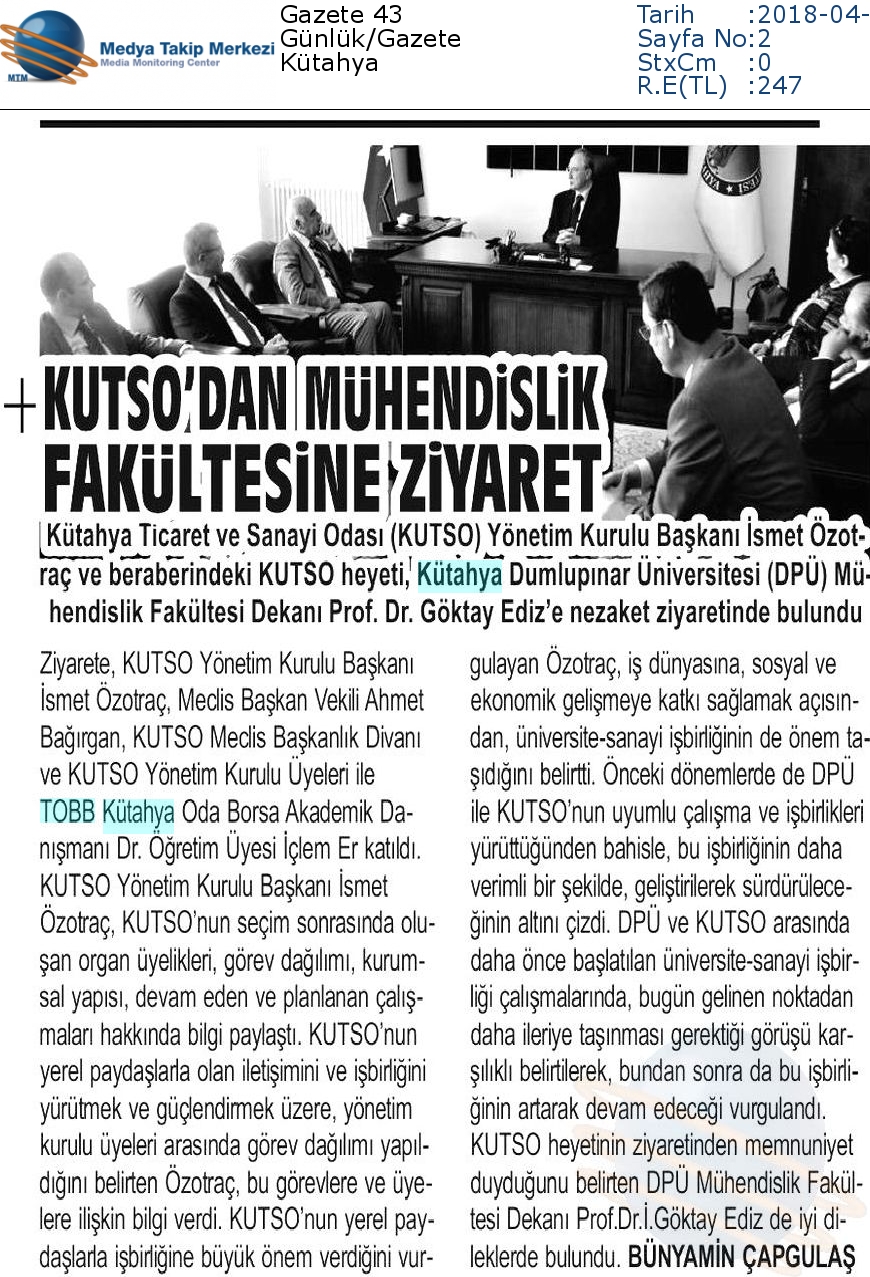 MTM Medya Takip Merkezi
Media Monitoring Center

Gazete 43
Günlük/Gazete
Kütahya

Tarih :2018-04-
Sayfa No:2
StxCm :0
R.E(TL) :247

KUTSO'DAN MÜHENDİSLİK FAKÜLTESİNE ZİYARET

Kütahya Ticaret ve Sanayi Odası (KUTSO) Yönetim Kurulu Başkanı İsmet Özotraç ve beraberindeki KUTSO heyeti, Kütahya Dumlupınar Üniversitesi (DPÜ) Mühendislik Fakültesi Dekanı Prof. Dr. Göktay Ediz'e nezaket ziyaretinde bulundu

Ziyarete, KUTSO Yönetim Kurulu Başkanı İsmet Özotraç, Meclis Başkan Vekili Ahmet Bağırgan, KUTSO Meclis Başkanlık Divanı ve KUTSO Yönetim Kurulu Üyeleri ile TOBB Kütahya Oda Borsa Akademik Danışmanı Dr. Öğretim Üyesi İçlem Er katıldı. KUTSO Yönetim Kurulu Başkanı İsmet Özotraç, KUTSO'nun seçim sonrasında oluşan organ üyelikleri, görev dağılımı, kurumsal yapısı, devam eden ve planlanan çalışmaları hakkında bilgi paylaştı. KUTSO'nun yerel paydaşlarla olan iletişimini ve işbirliğini yürütmek ve güçlendirmek üzere, yönetim kurulu üyeleri arasında görev dağılımı yapıldığını belirten Özotraç, bu görevlere ve üyelere ilişkin bilgi verdi. KUTSO'nun yerel paydaşlarla işbirliğine büyük önem verdiğini vurgulayan Özotraç, iş dünyasına, sosyal ve ekonomik gelişmeye katkı sağlamak açısından, üniversite-sanayi işbirliğinin de önem taşıdığını belirtti. Önceki dönemlerde de DPÜ ile KUTSO'nun uyumlu çalışma ve işbirlikleri yürüttüğünden bahisle, bu işbirliğinin daha verimli bir şekilde, geliştirilerek sürdürüleceğinin altını çizdi. DPÜ ve KUTSO arasında daha önce başlatılan üniversite-sanayi işbirliği çalışmalarında, bugün gelinen noktadan daha ileriye taşınması gerektiği görüşü karşılıklı belirtilerek, bundan sonra da bu işbirliğinin artarak devam edeceği vurgulandı. KUTSO heyetinin ziyaretinden memnuniyet duyduğunu belirten DPÜ Mühendislik Fakültesi Dekanı Prof.Dr.İ.Göktay Ediz de iyi dileklerde bulundu. BÜNYAMİN ÇAPGULAŞ